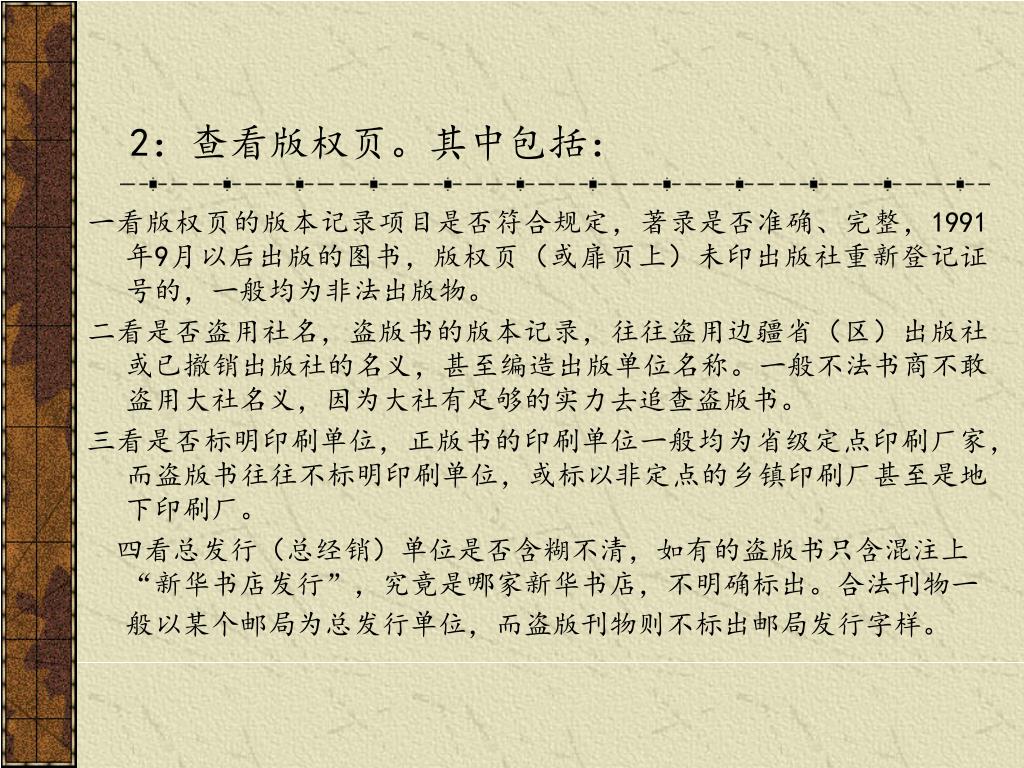 2：查看版权页。其中包括：

一看版权页的版本记录项目是否符合规定，著录是否准确、完整，1991年9月以后出版的图书，版权页（或扉页上）未印出版社重新登记证号的，一般均为非法出版物。

二看是否盗用社名，盗版书的版本记录，往往盗用边疆省（区）出版社或已撤销出版社的名义，甚至编造出版单位名称。一般不法书商不敢盗用大社名义，因为大社有足够的实力去追查盗版书。

三看是否标明印刷单位，正版书的印刷单位一般均为省级定点印刷厂家，而盗版书往往不标明印刷单位，或标以非定点的乡镇印刷厂甚至是地下印刷厂。

四看总发行（总经销）单位是否含糊不清，如有的盗版书只含混注上“新华书店发行”，究竟是哪家新华书店，不明确标出。合法刊物一般以某个邮局为总发行单位，而盗版刊物则不标出邮局发行字样。